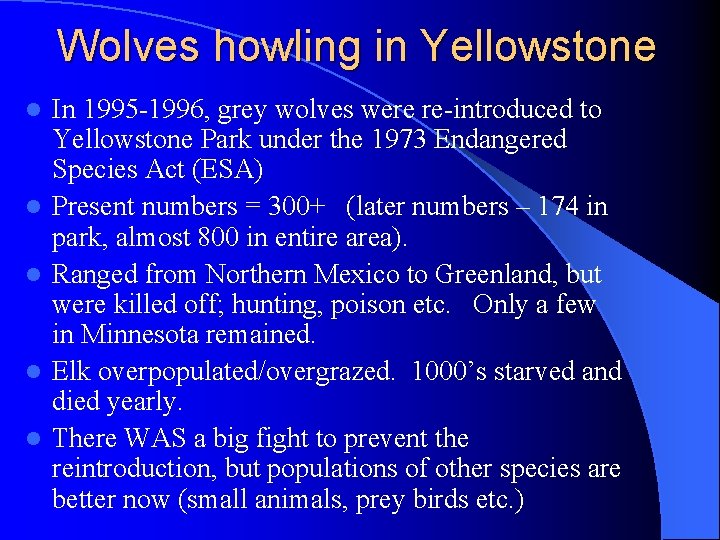 Wolves howling in Yellowstone

- In 1995-1996, grey wolves were re-introduced to Yellowstone Park under the 1973 Endangered Species Act (ESA)
- Present numbers = 300+ (later numbers – 174 in park, almost 800 in entire area).
- Ranged from Northern Mexico to Greenland, but were killed off; hunting, poison etc. Only a few in Minnesota remained.
- Elk overpopulated/overgrazed. 1000's starved and died yearly.
- There WAS a big fight to prevent the reintroduction, but populations of other species are better now (small animals, prey birds etc.)